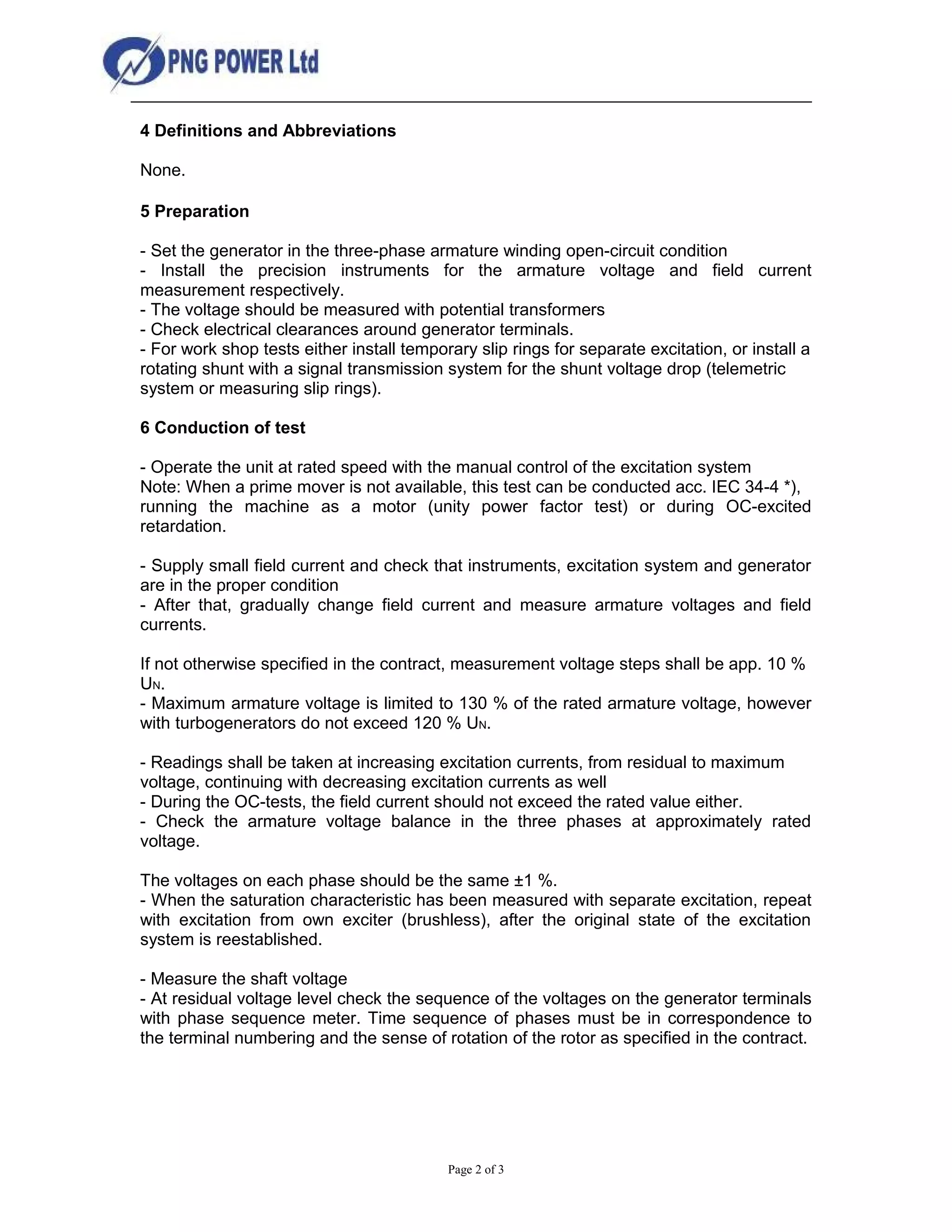 PNG POWER Ltd

4 Definitions and Abbreviations

None.

5 Preparation

- Set the generator in the three-phase armature winding open-circuit condition
- Install the precision instruments for the armature voltage and field current measurement respectively.
- The voltage should be measured with potential transformers
- Check electrical clearances around generator terminals.
- For work shop tests either install temporary slip rings for separate excitation, or install a rotating shunt with a signal transmission system for the shunt voltage drop (telemetric system or measuring slip rings).

6 Conduction of test

- Operate the unit at rated speed with the manual control of the excitation system
Note: When a prime mover is not available, this test can be conducted acc. IEC 34-4 *), running the machine as a motor (unity power factor test) or during OC-excited retardation.

- Supply small field current and check that instruments, excitation system and generator are in the proper condition
- After that, gradually change field current and measure armature voltages and field currents.

If not otherwise specified in the contract, measurement voltage steps shall be app. 10 % $U_N$.
- Maximum armature voltage is limited to 130 % of the rated armature voltage, however with turbogenerators do not exceed 120 % $U_N$.

- Readings shall be taken at increasing excitation currents, from residual to maximum voltage, continuing with decreasing excitation currents as well
- During the OC-tests, the field current should not exceed the rated value either.
- Check the armature voltage balance in the three phases at approximately rated voltage.

The voltages on each phase should be the same ±1 %.
- When the saturation characteristic has been measured with separate excitation, repeat with excitation from own exciter (brushless), after the original state of the excitation system is reestablished.

- Measure the shaft voltage
- At residual voltage level check the sequence of the voltages on the generator terminals with phase sequence meter. Time sequence of phases must be in correspondence to the terminal numbering and the sense of rotation of the rotor as specified in the contract.

Page 2 of 3